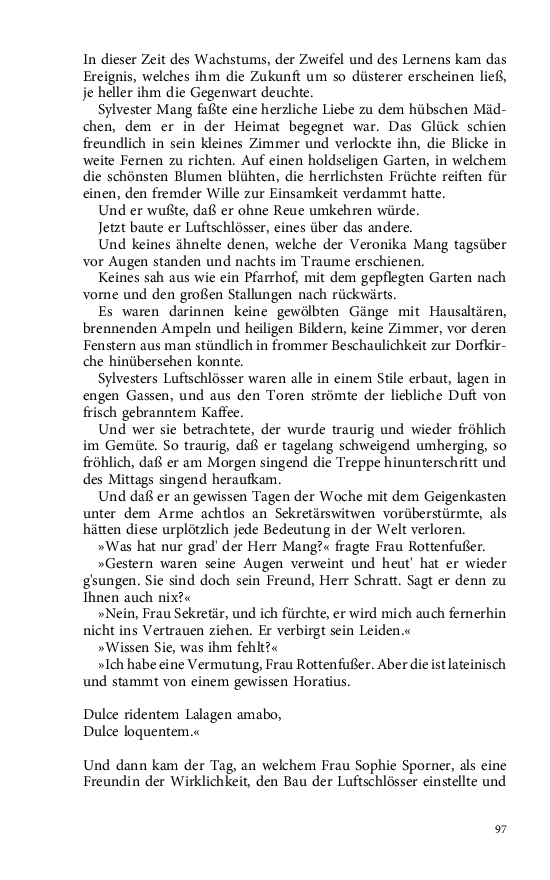 In dieser Zeit des Wachstums, der Zweifel und des Lernens kam das Ereignis, welches ihm die Zukunft um so düsterer erscheinen ließ, je heller ihm die Gegenwart deuchte.

Sylvester Mang faßte eine herzliche Liebe zu dem hübschen Mädchen, dem er in der Heimat begegnet war. Das Glück schien freundlich in sein kleines Zimmer und verlockte ihn, die Blicke in weite Fernen zu richten. Auf einen holdseligen Garten, in welchem die schönsten Blumen blühten, die herrlichsten Früchte reiften für einen, den fremder Wille zur Einsamkeit verdammt hatte.

Und er wußte, daß er ohne Reue umkehren würde.

Jetzt baute er Luftschlösser, eines über das andere.

Und keines ähnelte denen, welche der Veronika Mang tagsüber vor Augen standen und nachts im Traume erschienen.

Keines sah aus wie ein Pfarrhof, mit dem gepflegten Garten nach vorne und den großen Stallungen nach rückwärts.

Es waren darinnen keine gewölbten Gänge mit Hausaltären, brennenden Ampeln und heiligen Bildern, keine Zimmer, vor deren Fenstern aus man stündlich in frommer Beschaulichkeit zur Dorfkirche hinübersehen konnte.

Sylvesters Luftschlösser waren alle in einem Stile erbaut, lagen in engen Gassen, und aus den Toren strömte der liebliche Duft von frisch gebranntem Kaffee.

Und wer sie betrachtete, der wurde traurig und wieder fröhlich im Gemüte. So traurig, daß er tagelang schweigend umherging, so fröhlich, daß er am Morgen singend die Treppe hinunterschritt und des Mittags singend heraufkam.

Und daß er an gewissen Tagen der Woche mit dem Geigenkasten unter dem Arme achtlos an Sekretärswitwen vorüberstürmte, als hätten diese urplötzlich jede Bedeutung in der Welt verloren.

»Was hat nur grad' der Herr Mang?« fragte Frau Rottenfußer.

»Gestern waren seine Augen verweint und heut' hat er wieder g'sungen. Sie sind doch sein Freund, Herr Schratt. Sagt er denn zu Ihnen auch nix?«

»Nein, Frau Sekretär, und ich fürchte, er wird mich auch fernerhin nicht ins Vertrauen ziehen. Er verbirgt sein Leiden.«

»Wissen Sie, was ihm fehlt?«

»Ich habe eine Vermutung, Frau Rottenfußer. Aber die ist lateinisch und stammt von einem gewissen Horatius.

Dulce ridentem Lalagen amabo,
Dulce loquentem.«

Und dann kam der Tag, an welchem Frau Sophie Sporner, als eine Freundin der Wirklichkeit, den Bau der Luftschlösser einstellte und

97